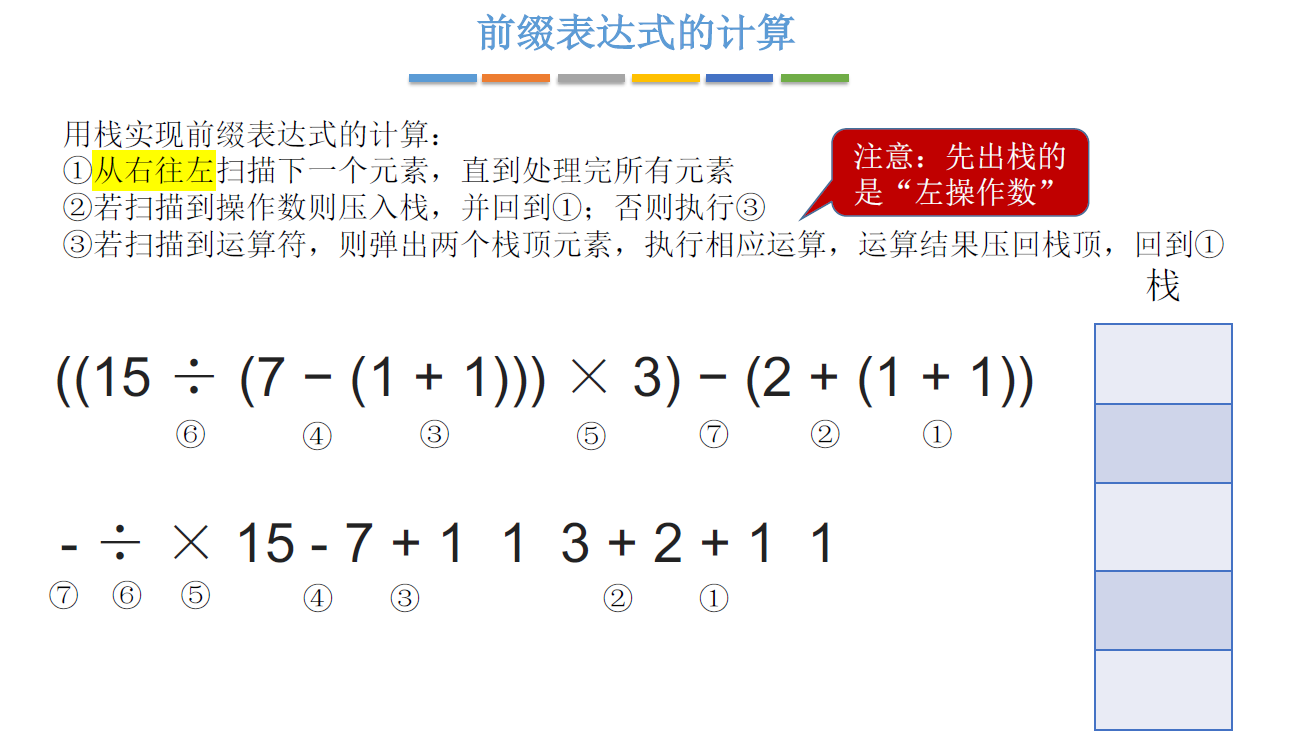 前缀表达式的计算

用栈实现前缀表达式的计算：
①从右往左扫描下一个元素，直到处理完所有元素
②若扫描到操作数则压入栈，并回到①；否则执行③
③若扫描到运算符，则弹出两个栈顶元素，执行相应运算，运算结果压回栈顶，回到①

注意：先出栈的是“左操作数”

栈

$((15 \div (7 - (1 + 1))) \times 3) - (2 + (1 + 1))$

⑥ ④ ③ ⑤ ⑦ ② ①

$- \div \times 15 - 7 + 1\ 1\ 3 + 2 + 1\ 1$

⑦ ⑥ ⑤ ④ ③ ② ①